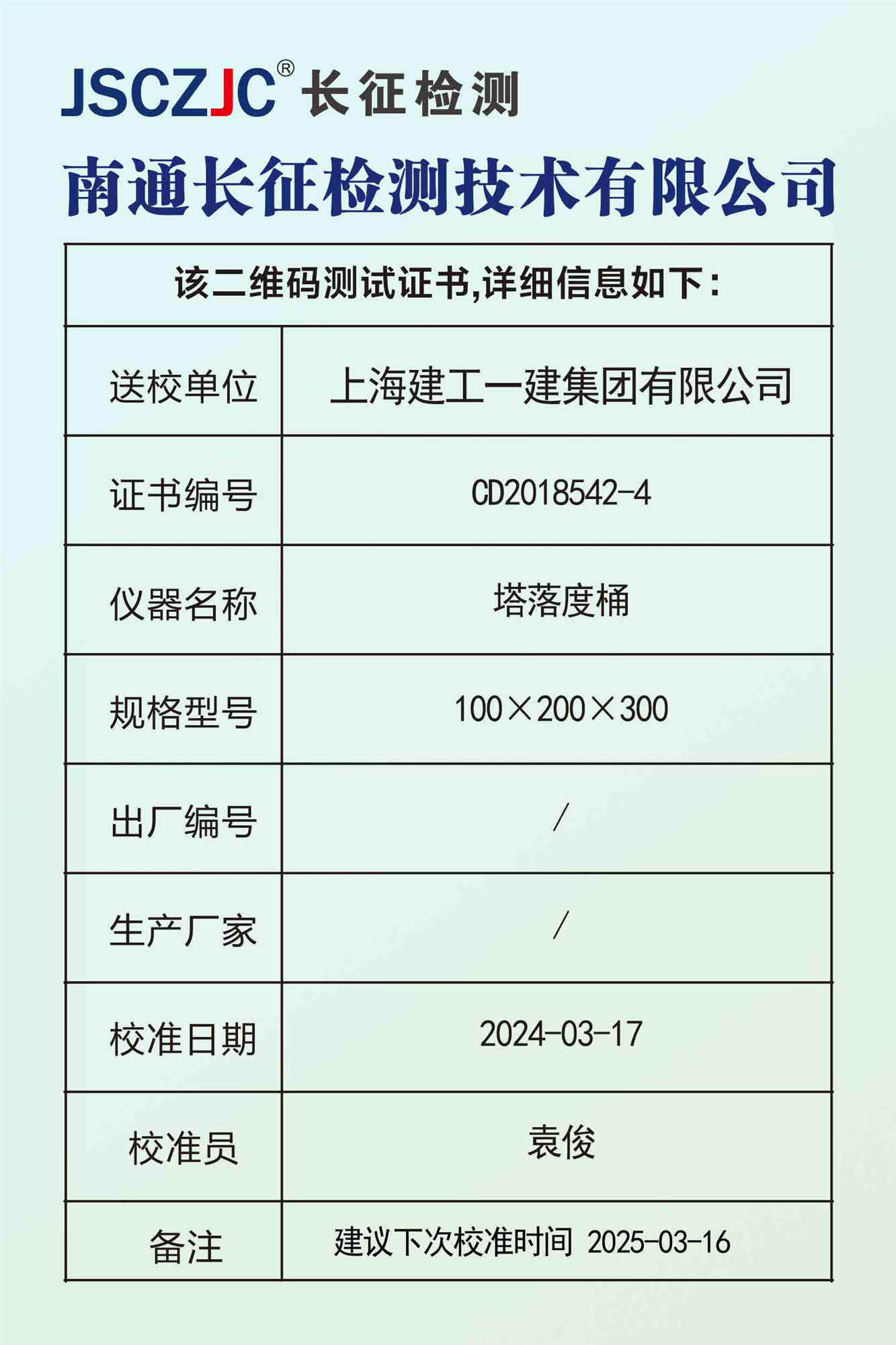 JSCZJC® 长征检测

南通长征检测技术有限公司

| 该二维码测试证书,详细信息如下: | |
|---|---|
| 送校单位 | 上海建工一建集团有限公司 |
| 证书编号 | CD2018542-4 |
| 仪器名称 | 塔落度桶 |
| 规格型号 | 100×200×300 |
| 出厂编号 | / |
| 生产厂家 | / |
| 校准日期 | 2024-03-17 |
| 校准员 | 袁俊 |
| 备注 | 建议下次校准时间 2025-03-16 |